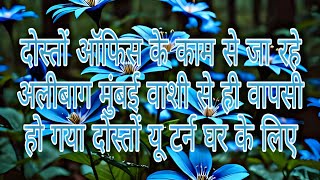 दोस्तों ऑफिस के काम से जा रहे अलीबाग मुंबई वाशी से ही वापसी हो गया दोस्तों यू टर्न घर के लिए